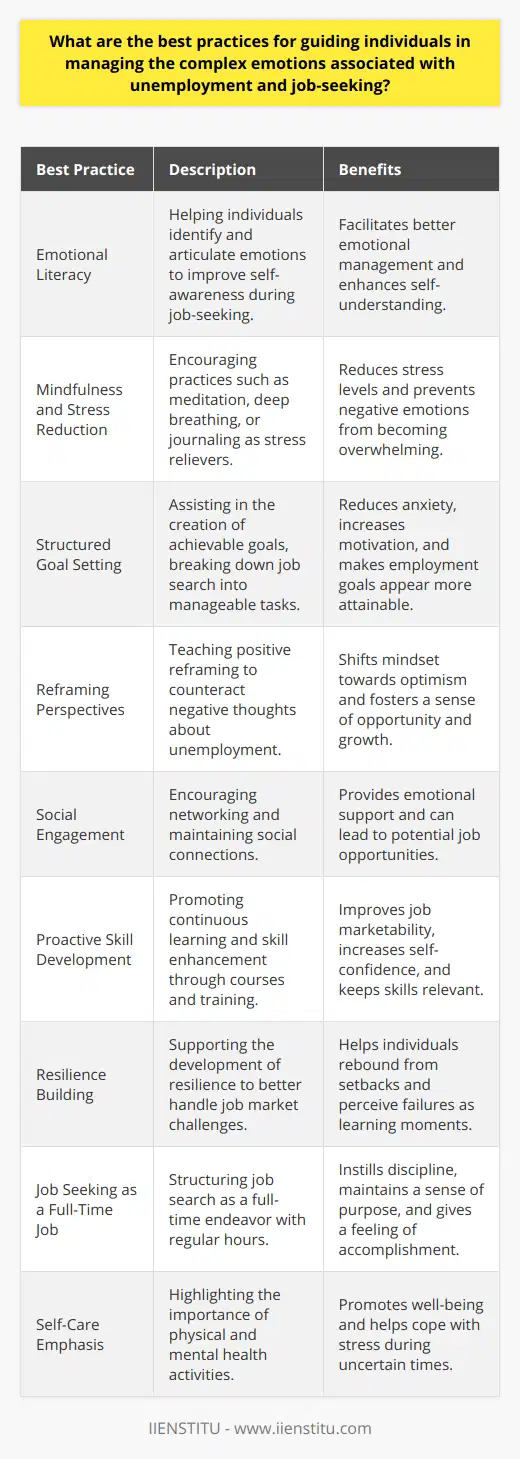 What are the best practices for guiding individuals in managing the complex emotions associated with unemployment and job-seeking?

| Best Practice | Description | Benefits |
|---|---|---|
| Emotional Literacy | Helping individuals identify and articulate emotions to improve self-awareness during job-seeking. | Facilitates better emotional management and enhances self-understanding. |
| Mindfulness and Stress Reduction | Encouraging practices such as meditation, deep breathing, or journaling as stress relievers. | Reduces stress levels and prevents negative emotions from becoming overwhelming. |
| Structured Goal Setting | Assisting in the creation of achievable goals, breaking down job search into manageable tasks. | Reduces anxiety, increases motivation, and makes employment goals appear more attainable. |
| Reframing Perspectives | Teaching positive reframing to counteract negative thoughts about unemployment. | Shifts mindset towards optimism and fosters a sense of opportunity and growth. |
| Social Engagement | Encouraging networking and maintaining social connections. | Provides emotional support and can lead to potential job opportunities. |
| Proactive Skill Development | Promoting continuous learning and skill enhancement through courses and training. | Improves job marketability, increases self-confidence, and keeps skills relevant. |
| Resilience Building | Supporting the development of resilience to better handle job market challenges. | Helps individuals rebound from setbacks and perceive failures as learning moments. |
| Job Seeking as a Full-Time Job | Structuring job search as a full-time endeavor with regular hours. | Instills discipline, maintains a sense of purpose, and gives a feeling of accomplishment. |
| Self-Care Emphasis | Highlighting the importance of physical and mental health activities. | Promotes well-being and helps cope with stress during uncertain times. |

IIENSTITU - www.iienstitu.com